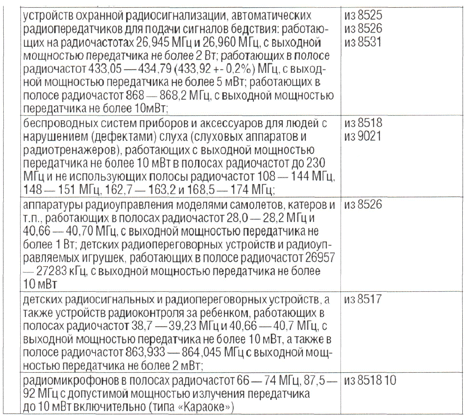 | устройств охранной радиосигнализации, автоматических радиопередатчиков для подачи сигналов бедствия: работающих на радиочастотах 26,945 МГц и 26,960 МГц, с выходной мощностью передатчика не более 2 Вт; работающих в полосе радиочастот 433,05 — 434,79 (433,92 +- 0,2%) МГц, с выходной мощностью передатчика не более 5 мВт; работающих в полосе радиочастот 868 — 868,2 МГц, с выходной мощностью передатчика не более 10мВт; | из 8525 из 8526 из 8531 |
|---|---|
| беспроводных систем приборов и аксессуаров для людей с нарушением (дефектами) слуха (слуховых аппаратов и радиотренажеров), работающих с выходной мощностью передатчика не более 10 мВт в полосах радиочастот до 230 МГц и не использующих полосы радиочастот 108 — 144 МГц, 148 — 151 МГц, 162,7 — 163,2 и 168,5 — 174 МГц; | из 8518 из 9021 |
| аппаратуры радиоуправления моделями самолетов, катеров и т.п., работающих в полосах радиочастот 28,0 — 28,2 МГц и 40,66 — 40,70 МГц, с выходной мощностью передатчика не более 1 Вт; детских радиопереговорных устройств и радиоуправляемых игрушек, работающих в полосе радиочастот 26957 — 27283 кГц, с выходной мощностью передатчика не более 10 мВт | из 8526 |
| детских радиосигнальных и радиопереговорных устройств, а также устройств радиоконтроля за ребенком, работающих в полосах радиочастот 38,7 — 39,23 МГц и 40,66 — 40,7 МГц, с выходной мощностью передатчика не более 10 мВт, а также в полосе радиочастот 863,933 — 864,045 МГц с выходной мощностью передатчика не более 2 мВт; | из 8517 |
| радиомикрофонов в полосах радиочастот 66 — 74 МГц, 87,5 — 92 МГц с допустимой мощностью излучения передатчика до 10 мВт включительно (типа «Караоке») | из 8518 10 |